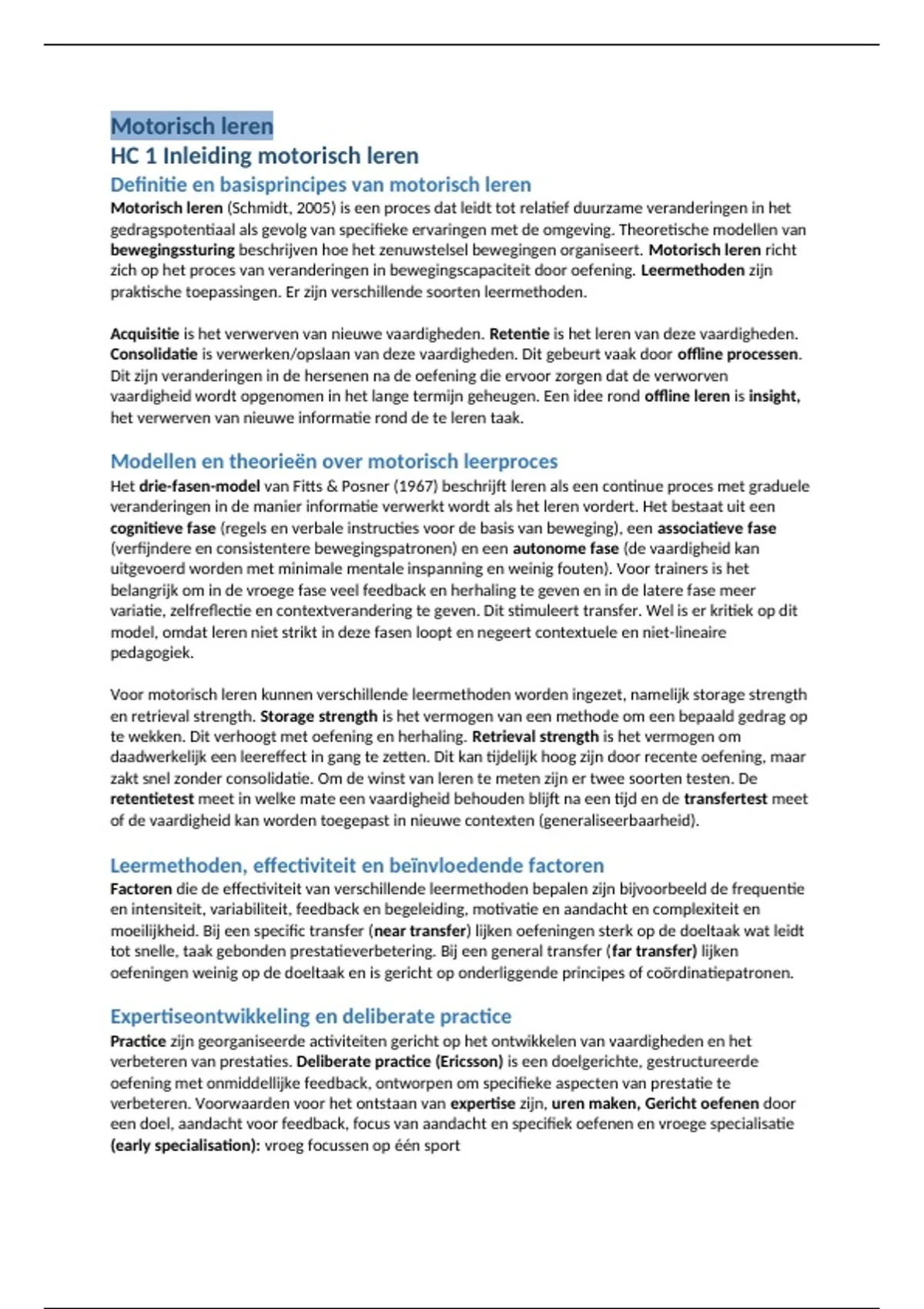 Motorisch leren

HC 1 Inleiding motorisch leren

Definitie en basisprincipes van motorisch leren

Motorisch leren (Schmidt, 2005) is een proces dat leidt tot relatief duurzame veranderingen in het gedragspotentiaal als gevolg van specifieke ervaringen met de omgeving. Theoretische modellen van bewegingssturing beschrijven hoe het zenuwstelsel bewegingen organiseert. Motorisch leren richt zich op het proces van veranderingen in bewegingscapaciteit door oefening. Leermethoden zijn praktische toepassingen. Er zijn verschillende soorten leermethoden.

Acquisitie is het verwerven van nieuwe vaardigheden. Retentie is het leren van deze vaardigheden. Consolidatie is verwerken/opslaan van deze vaardigheden. Dit gebeurt vaak door offline processen. Dit zijn veranderingen in de hersenen na de oefening die ervoor zorgen dat de verworven vaardigheid wordt opgenomen in het lange termijn geheugen. Een idee rond offline leren is insight, het verwerven van nieuwe informatie rond de te leren taak.

Modellen en theorieën over motorisch leerproces

Het drie-fasen-model van Fitts & Posner (1967) beschrijft leren als een continue proces met graduele veranderingen in de manier informatie verwerkt wordt als het leren vordert. Het bestaat uit een cognitieve fase (regels en verbale instructies voor de basis van beweging), een associatieve fase (verfijndere en consistentere bewegingspatronen) en een autonome fase (de vaardigheid kan uitgevoerd worden met minimale mentale inspanning en weinig fouten). Voor trainers is het belangrijk om in de vroege fase veel feedback en herhaling te geven en in de latere fase meer variatie, zelfreflectie en contextverandering te geven. Dit stimuleert transfer. Wel is er kritiek op dit model, omdat leren niet strikt in deze fasen loopt en negeert contextuele en niet-lineaire pedagogiek.

Voor motorisch leren kunnen verschillende leermethoden worden ingezet, namelijk storage strength en retrieval strength. Storage strength is het vermogen van een methode om een bepaald gedrag op te wekken. Dit verhoogt met oefening en herhaling. Retrieval strength is het vermogen om daadwerkelijk een leereffect in gang te zetten. Dit kan tijdelijk hoog zijn door recente oefening, maar zakt snel zonder consolidatie. Om de winst van leren te meten zijn er twee soorten testen. De retentietest meet in welke mate een vaardigheid behouden blijft na een tijd en de transfertest meet of de vaardigheid kan worden toegepast in nieuwe contexten (generaliseerbaarheid).

Leermethoden, effectiviteit en beïnvloedende factoren

Factoren die de effectiviteit van verschillende leermethoden bepalen zijn bijvoorbeeld de frequentie en intensiteit, variabiliteit, feedback en begeleiding, motivatie en aandacht en complexiteit en moeilijkheid. Bij een specific transfer (near transfer) lijken oefeningen sterk op de doeltaak wat leidt tot snelle, taak gebonden prestatieverbetering. Bij een general transfer (far transfer) lijken oefeningen weinig op de doeltaak en is gericht op onderliggende principes of coördinatiepatronen.

Expertiseontwikkeling en deliberate practice

Practice zijn georganiseerde activiteiten gericht op het ontwikkelen van vaardigheden en het verbeteren van prestaties. Deliberate practice (Ericsson) is een doelgerichte, gestructureerde oefening met onmiddellijke feedback, ontworpen om specifieke aspecten van prestatie te verbeteren. Voorwaarden voor het ontstaan van expertise zijn, uren maken, Gericht oefenen door een doel, aandacht voor feedback, focus van aandacht en specifiek oefenen en vroege specialisatie (early specialisation): vroeg focussen op één sport